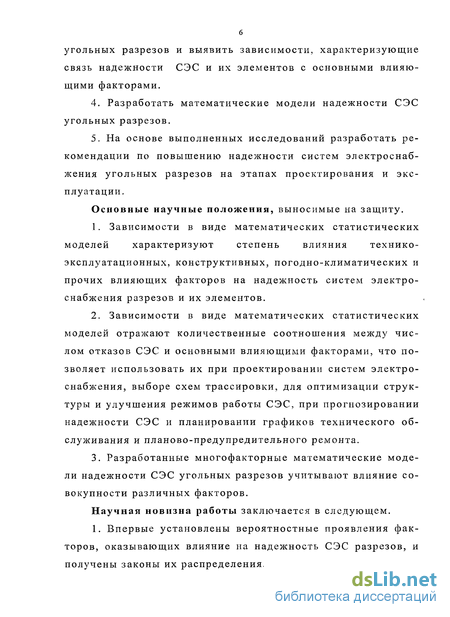 6

угольных разрезов и выявить зависимости, характеризующие связь надежности СЭС и их элементов с основными влияющими факторами.

4. Разработать математические модели надежности СЭС угольных разрезов.

5. На основе выполненных исследований разработать рекомендации по повышению надежности систем электроснабжения угольных разрезов на этапах проектирования и эксплуатации.

Основные научные положения, выносимые на защиту.

1. Зависимости в виде математических статистических моделей характеризуют степень влияния технико-эксплуатационных, конструктивных, погодно-климатических и прочих влияющих факторов на надежность систем электроснабжения разрезов и их элементов.

2. Зависимости в виде математических статистических моделей отражают количественные соотношения между числом отказов СЭС и основными влияющими факторами, что позволяет использовать их при проектировании систем электроснабжения, выборе схем трассировки, для оптимизации структуры и улучшения режимов работы СЭС, при прогнозировании надежности СЭС и планировании графиков технического обслуживания и планово-предупредительного ремонта.

3. Разработанные многофакторные математические модели надежности СЭС угольных разрезов учитывают влияние совокупности различных факторов.

Научная новизна работы заключается в следующем.

1. Впервые установлены вероятностные проявления факторов, оказывающих влияние на надежность СЭС разрезов, и получены законы их распределения.

dsLib.net
библиотека диссертаций